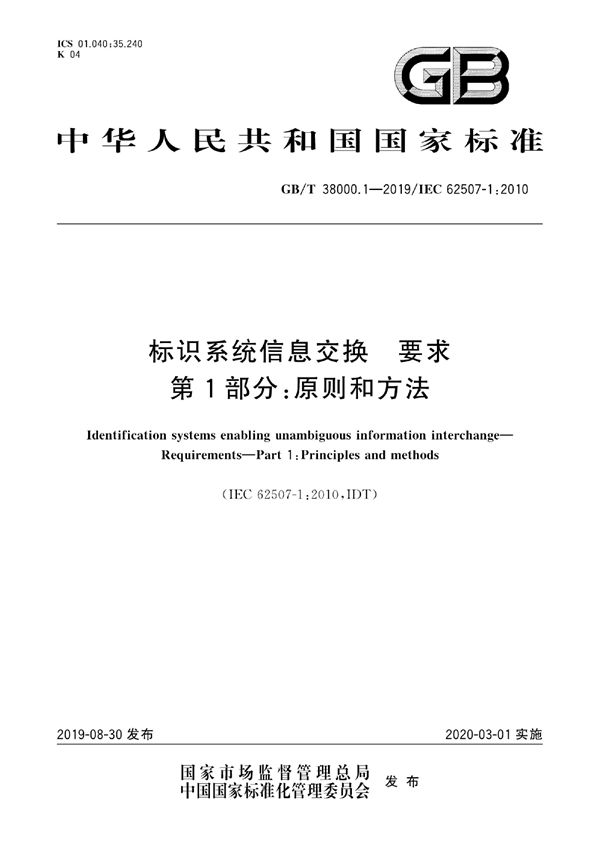 ICS 01.040;35.240
K 04

GB

中华人民共和国国家标准

GB/T 38000.1—2019/IEC 62507-1:2010

标识系统信息交换　要求
第1部分:原则和方法

Identification systems enabling unambiguous information interchange—Requirements—Part 1:Principles and methods

(IEC 62507-1:2010,IDT)

2019-08-30 发布

2020-03-01 实施

国家市场监督管理总局
中国国家标准化管理委员会
发布